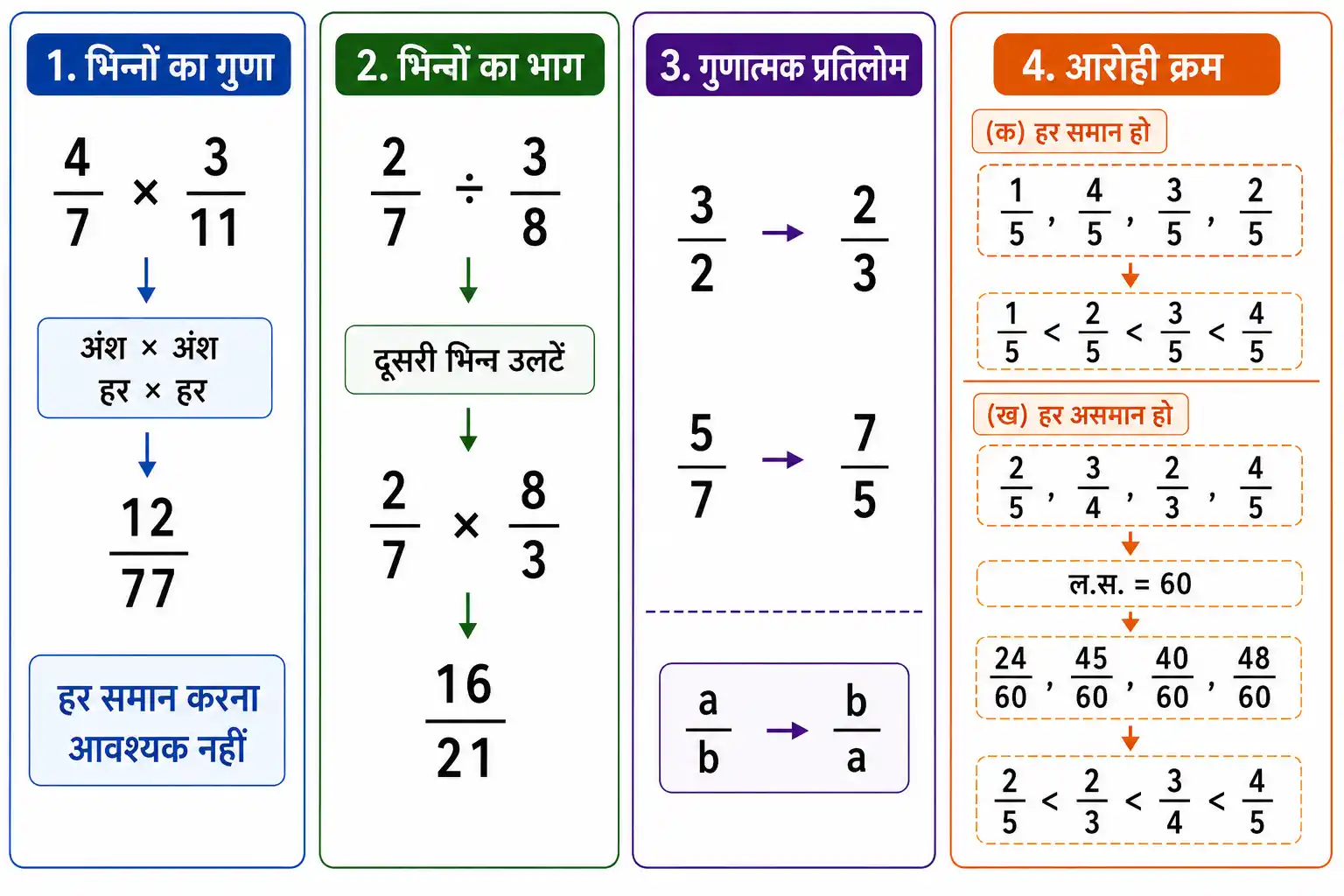 1. भिन्नों का गुणा

$\frac{4}{7} \times \frac{3}{11}$

अंश × अंश
हर × हर

$\frac{12}{77}$

हर समान करना आवश्यक नहीं

2. भिन्नों का भाग

$\frac{2}{7} \div \frac{3}{8}$

दूसरी भिन्न उलटें

$\frac{2}{7} \times \frac{8}{3}$

$\frac{16}{21}$

3. गुणात्मक प्रतिलोम

$\frac{3}{2} \rightarrow \frac{2}{3}$

$\frac{5}{7} \rightarrow \frac{7}{5}$

$\frac{a}{b} \rightarrow \frac{b}{a}$

4. आरोही क्रम

(क) हर समान हो

$\frac{1}{5}, \frac{4}{5}, \frac{3}{5}, \frac{2}{5}$

$\frac{1}{5} < \frac{2}{5} < \frac{3}{5} < \frac{4}{5}$

(ख) हर असमान हो

$\frac{2}{5}, \frac{3}{4}, \frac{2}{3}, \frac{4}{5}$

ल.स. = 60

$\frac{24}{60}, \frac{45}{60}, \frac{40}{60}, \frac{48}{60}$

$\frac{2}{5} < \frac{2}{3} < \frac{3}{4} < \frac{4}{5}$